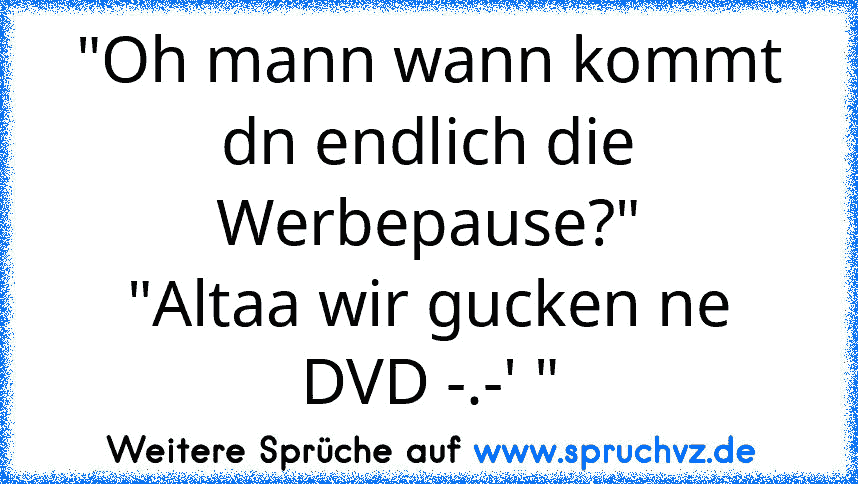 "Oh mann wann kommt dn endlich die Werbepause?"
"Altaa wir gucken ne DVD -.-' "

Weitere Sprüche auf www.spruchvz.de